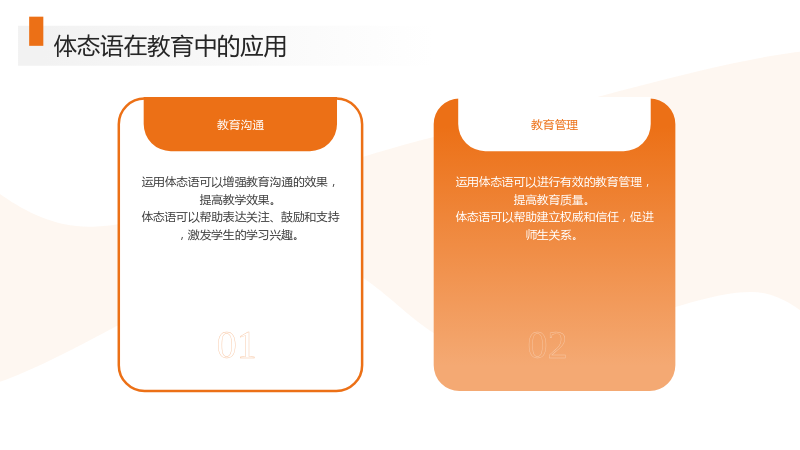 体态语在教育中的应用

教育沟通

运用体态语可以增强教育沟通的效果，提高教学效果。
体态语可以帮助表达关注、鼓励和支持，激发学生的学习兴趣。

01

教育管理

运用体态语可以进行有效的教育管理，提高教育质量。
体态语可以帮助建立权威和信任，促进师生关系。

02